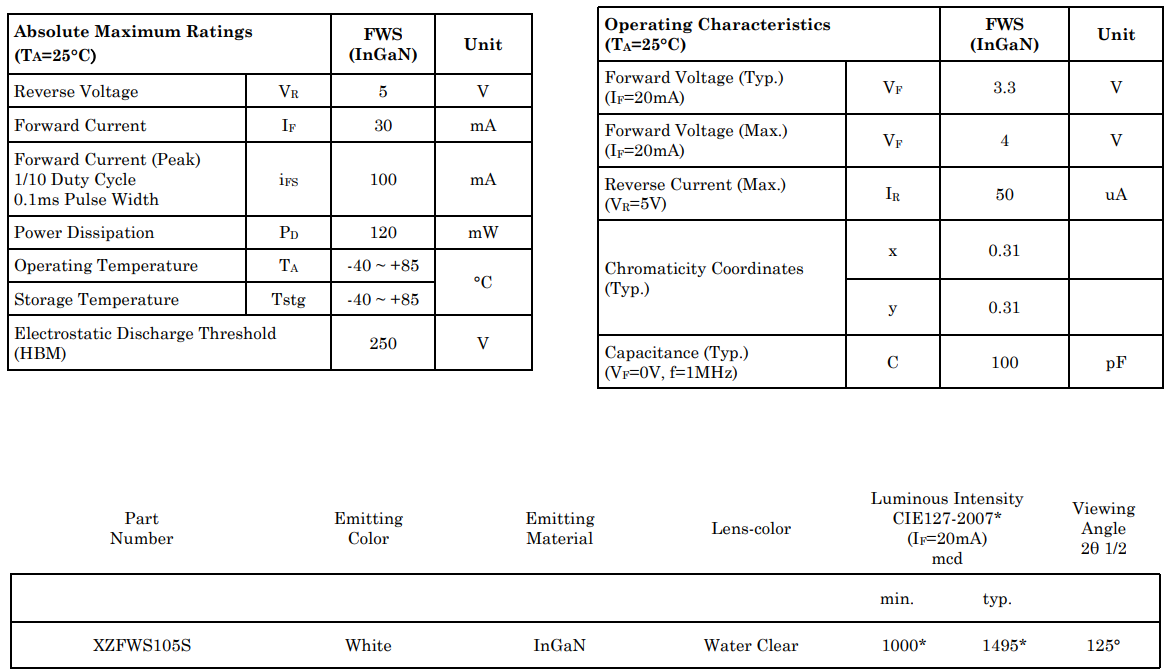 | Absolute Maximum Ratings ($T_A$=25°C) | | FWS (InGaN) | Unit |
|---|---|---|---|
| Reverse Voltage | $V_R$ | 5 | V |
| Forward Current | $I_F$ | 30 | mA |
| Forward Current (Peak) 1/10 Duty Cycle 0.1ms Pulse Width | $i_{FS}$ | 100 | mA |
| Power Dissipation | $P_D$ | 120 | mW |
| Operating Temperature | $T_A$ | -40 ~ +85 | °C |
| Storage Temperature | Tstg | -40 ~ +85 | °C |
| Electrostatic Discharge Threshold (HBM) | | 250 | V |

| Operating Characteristics ($T_A$=25°C) | | FWS (InGaN) | Unit |
|---|---|---|---|
| Forward Voltage (Typ.) ($I_F$=20mA) | $V_F$ | 3.3 | V |
| Forward Voltage (Max.) ($I_F$=20mA) | $V_F$ | 4 | V |
| Reverse Current (Max.) ($V_R$=5V) | $I_R$ | 50 | uA |
| Chromaticity Coordinates (Typ.) | x | 0.31 | |
| | y | 0.31 | |
| Capacitance (Typ.) ($V_F$=0V, f=1MHz) | C | 100 | pF |

| Part Number | Emitting Color | Emitting Material | Lens-color | Luminous Intensity CIE127-2007* ($I_F$=20mA) mcd | | Viewing Angle 2θ 1/2 |
|---|---|---|---|---|---|---|
| | | | | min. | typ. | |
| XZFWS105S | White | InGaN | Water Clear | 1000* | 1495* | 125° |